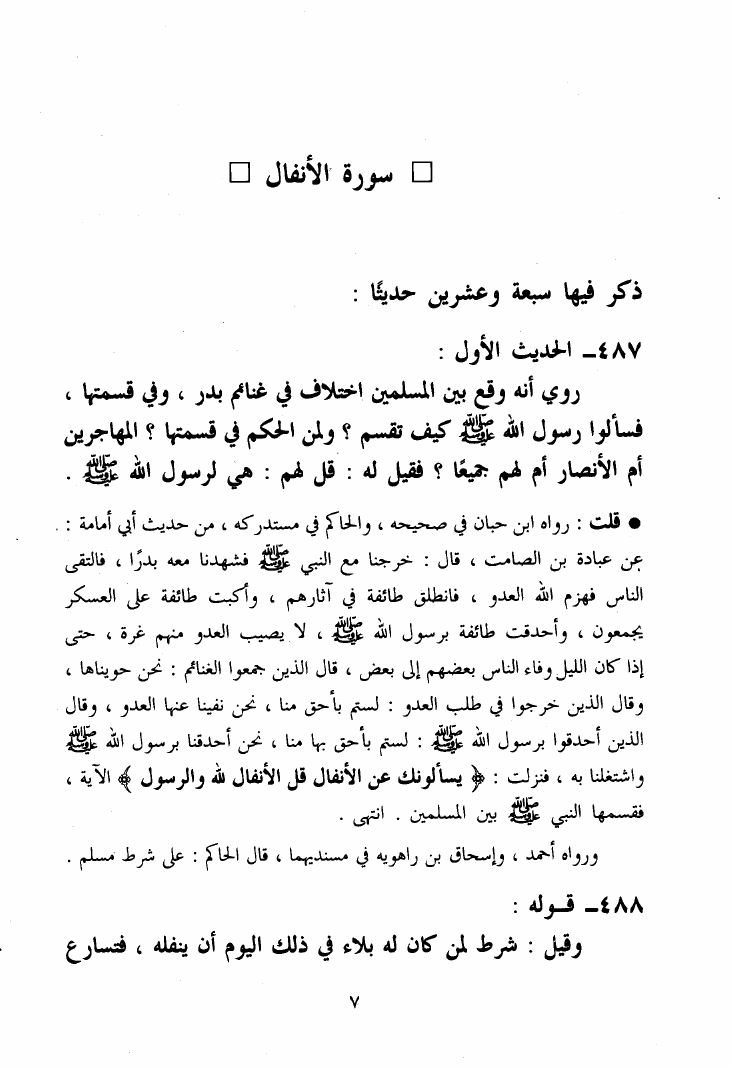 □ سورة الأنفال □

ذكر فيها سبعة وعشرين حديثًا :

٤٨٧ـ الحديث الأول :

روي أنه وقع بين المسلمين اختلاف في غنائم بدر ، وفي قسمتها ، فسألوا رسول الله ﷺ كيف تقسم ؟ ولمن الحكم في قسمتها ؟ المهاجرين أم الأنصار أم لهم جميعًا ؟ فقيل له : قل لهم : هي لرسول الله ﷺ .

● قلت : رواه ابن حبان في صحيحه ، والحاكم في مستدركه ، من حديث أبي أمامة : عن عبادة بن الصامت ، قال : خرجنا مع النبي ﷺ فشهدنا معه بدرًا ، فالتقى الناس فهزم الله العدو ، فانطلق طائفة في آثارهم ، وأكبت طائفة على العسكر يجمعون ، وأحدقت طائفة برسول الله ﷺ ، لا يصيب العدو منهم غرة ، حتى إذا كان الليل وفاء الناس بعضهم إلى بعض ، قال الذين جمعوا الغنائم : نحن حويناها ، وقال الذين خرجوا في طلب العدو : لستم بأحق منا ، نحن نفينا عنها العدو ، وقال الذين أحدقوا برسول الله ﷺ : لستم بأحق بها منا ، نحن أحدقنا برسول الله ﷺ واشتغلنا به ، فنزلت : ﴿ يسألونك عن الأنفال قل الأنفال لله والرسول ﴾ الآية ، فقسمها النبي ﷺ بين المسلمين . انتهى .

ورواه أحمد ، وإسحاق بن راهويه في مسنديهما ، قال الحاكم : على شرط مسلم .

٤٨٨ـ قـولـه :

وقيل : شرط لمن كان له بلاء في ذلك اليوم أن ينفله ، فتسارع

٧